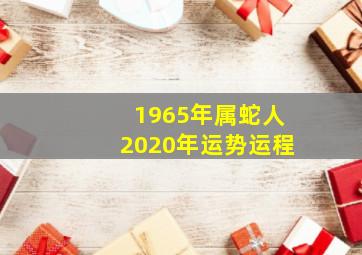 1965年属蛇人
2020年运势运程